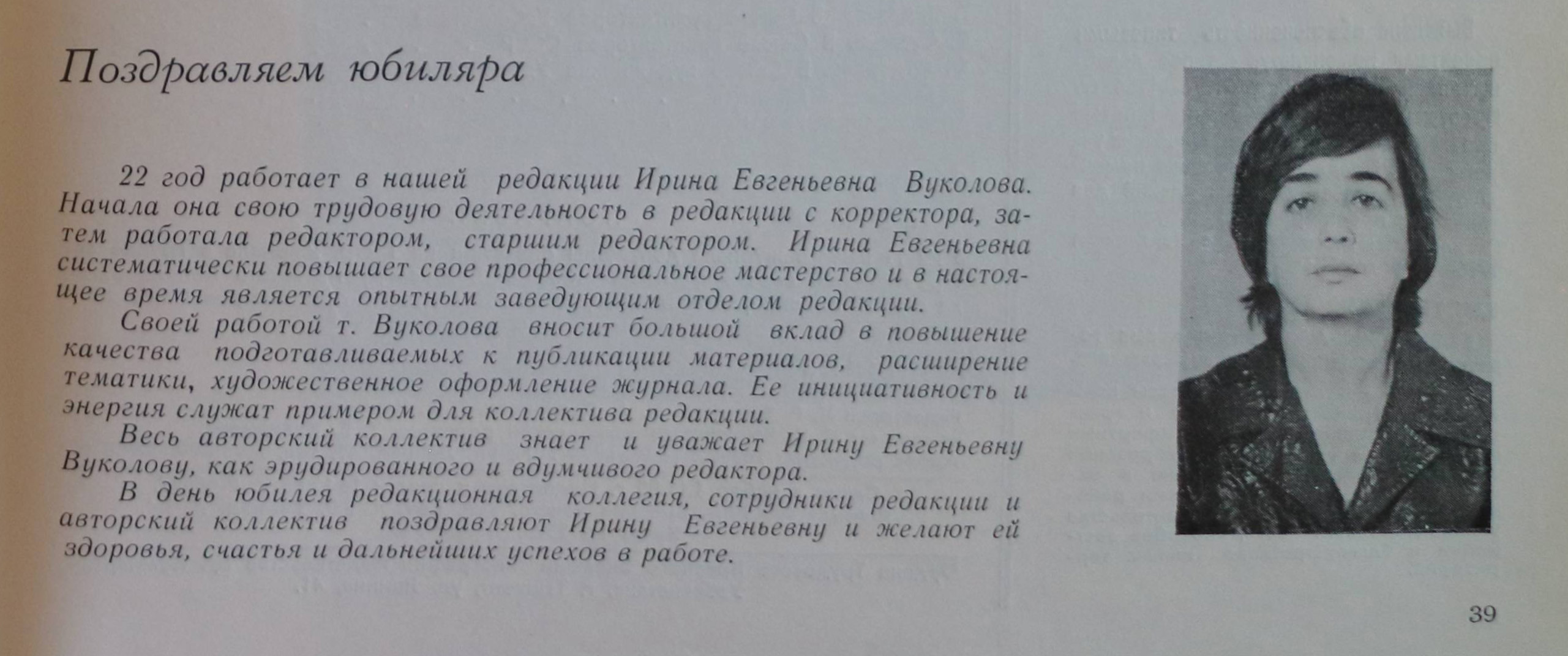 Поздравляем юбиляра

22 год работает в нашей редакции Ирина Евгеньевна Вуколова. Начала она свою трудовую деятельность в редакции с корректора, затем работала редактором, старшим редактором. Ирина Евгеньевна систематически повышает свое профессиональное мастерство и в настоящее время является опытным заведующим отделом редакции.

Своей работой т. Вуколова вносит большой вклад в повышение качества подготавливаемых к публикации материалов, расширение тематики, художественное оформление журнала. Ее инициативность и энергия служат примером для коллектива редакции.

Весь авторский коллектив знает и уважает Ирину Евгеньевну Вуколову, как эрудированного и вдумчивого редактора.

В день юбилея редакционная коллегия, сотрудники редакции и авторский коллектив поздравляют Ирину Евгеньевну и желают ей здоровья, счастья и дальнейших успехов в работе.

39